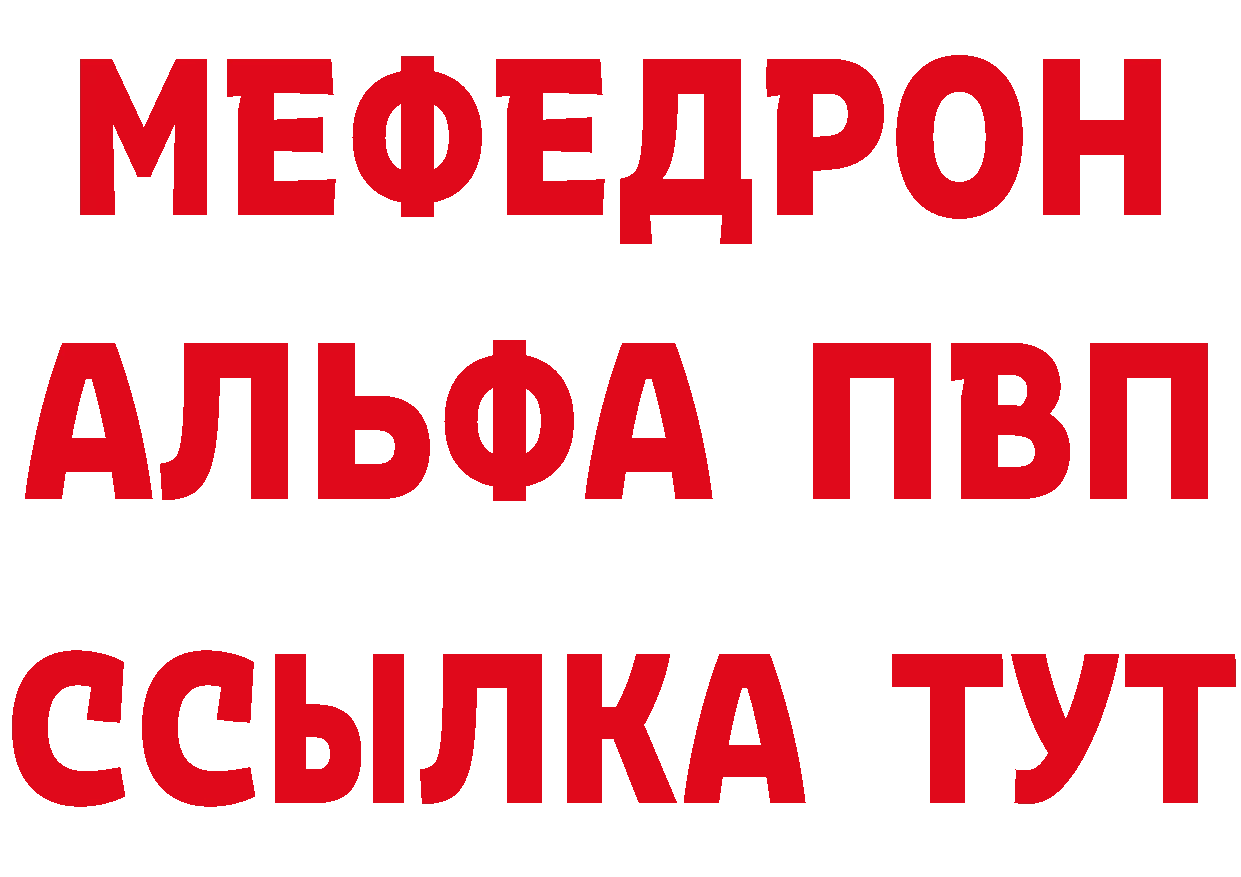 МЕФЕДРОН
АЛЬФА ПВП
ССЫЛКА ТУТ